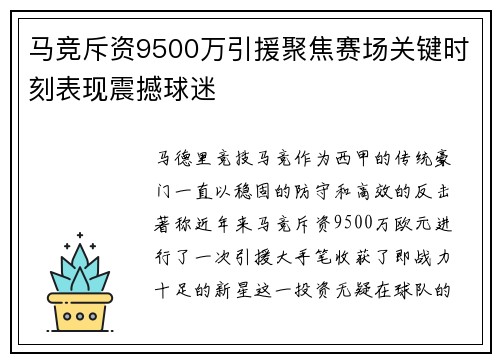 马竞斥资9500万引援聚焦赛场关键时刻表现震撼球迷

马德里竞技马竞作为西甲的传统豪门一直以稳固的防守和高效的反击著称近年来马竞斥资9500万欧元进行了一次引援大手笔收获了即战力十足的新星这一投资无疑在球队的